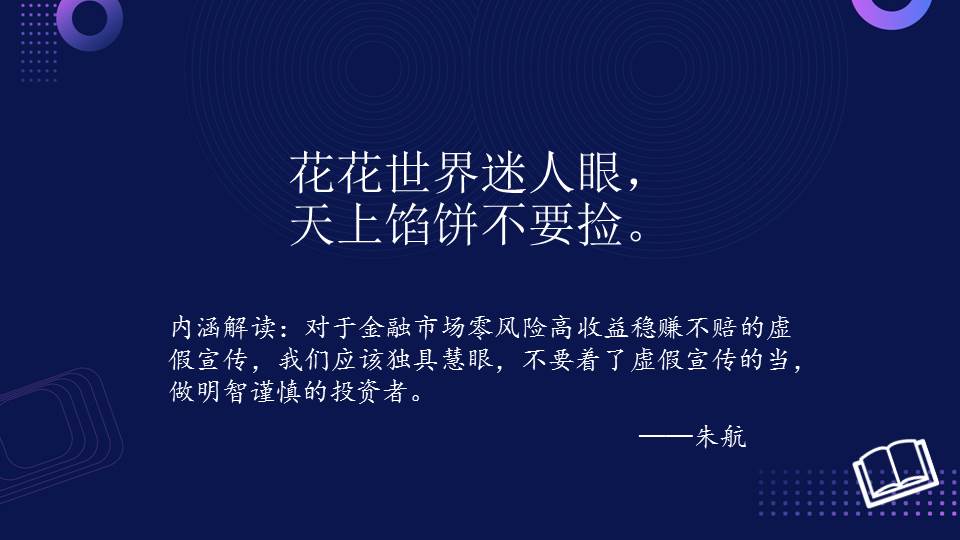 花花世界迷人眼，
天上馅饼不要捡。

内涵解读：对于金融市场零风险高收益稳赚不赔的虚假宣传，我们应该独具慧眼，不要着了虚假宣传的当，做明智谨慎的投资者。

——朱航